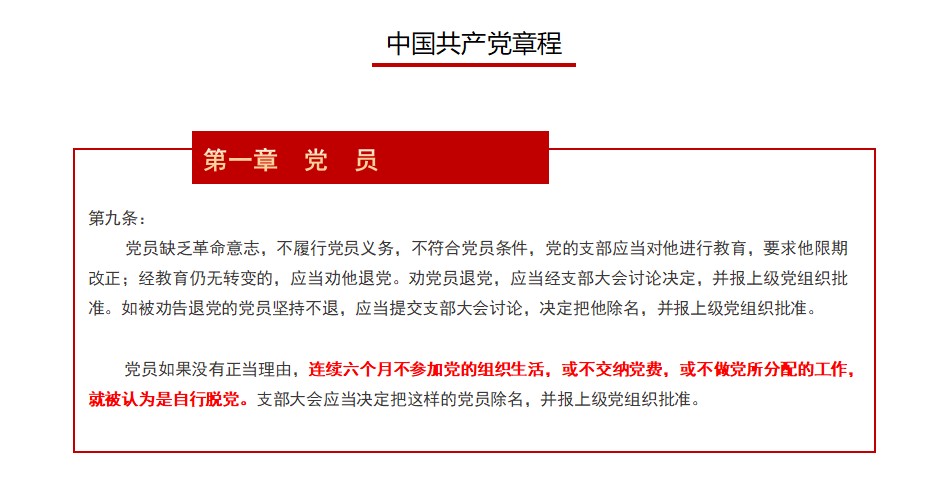 中国共产党章程

第一章　党　员

第九条：

党员缺乏革命意志，不履行党员义务，不符合党员条件，党的支部应当对他进行教育，要求他限期改正；经教育仍无转变的，应当劝他退党。劝党员退党，应当经支部大会讨论决定，并报上级党组织批准。如被劝告退党的党员坚持不退，应当提交支部大会讨论，决定把他除名，并报上级党组织批准。

党员如果没有正当理由，连续六个月不参加党的组织生活，或不交纳党费，或不做党所分配的工作，就被认为是自行脱党。支部大会应当决定把这样的党员除名，并报上级党组织批准。